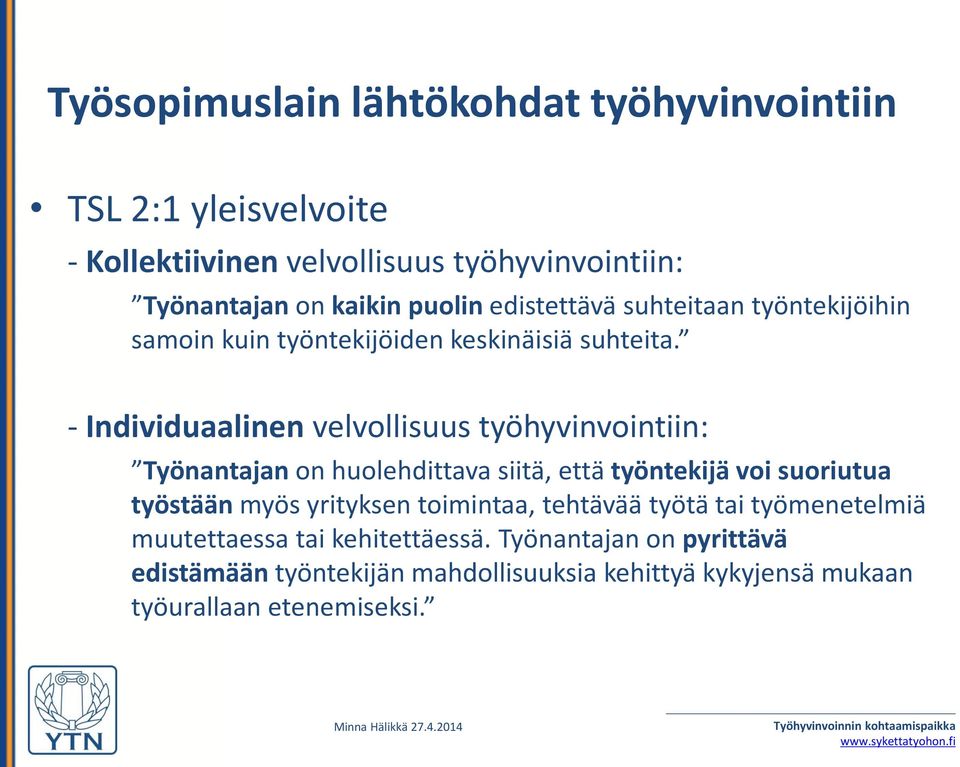 Työsopimuslain lähtökohdat työhyvinvointiin

• TSL 2:1 yleisvelvoite

- Kollektiivinen velvollisuus työhyvinvointiin:

”Työnantajan on kaikin puolin edistettävä suhteitaan työntekijöihin samoin kuin työntekijöiden keskinäisiä suhteita.”

- Individuaalinen velvollisuus työhyvinvointiin:

”Työnantajan on huolehdittava siitä, että työntekijä voi suoriutua työstään myös yrityksen toimintaa, tehtävää työtä tai työmenetelmiä muutettaessa tai kehitettäessä. Työnantajan on pyrittävä edistämään työntekijän mahdollisuuksia kehittyä kykyjensä mukaan työurallaan etenemiseksi.”

YTN

Minna Hälikkä 27.4.2014

Työhyvinvoinnin kohtaamispaikka
www.sykettatyohon.fi